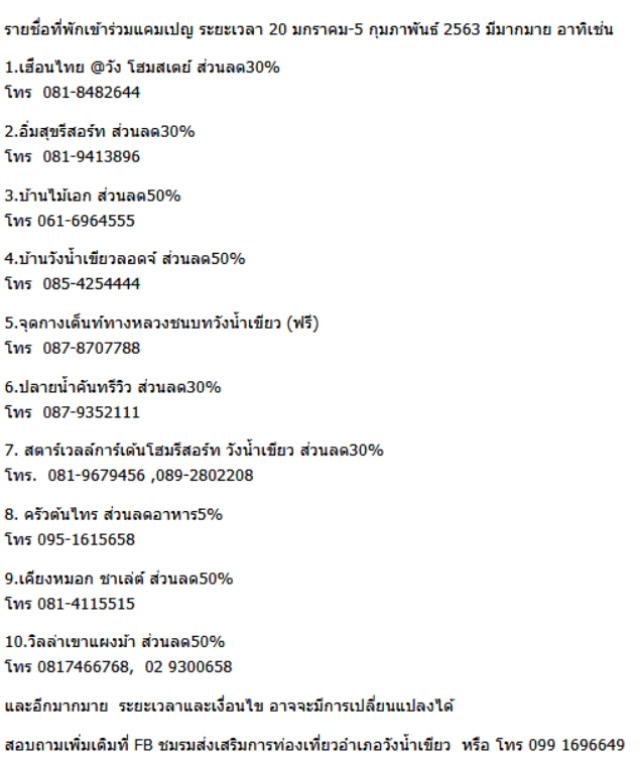 รายชื่อที่พักเข้าร่วมแคมเปญ ระยะเวลา 20 มกราคม-5 กุมภาพันธ์ 2563 มีมากมาย อาทิเช่น

1.เฮือนไทย @วัง โฮมสเตย์ ส่วนลด30%
โทร 081-8482644

2.อิ่มสุขรีสอร์ท ส่วนลด30%
โทร 081-9413896

3.บ้านไม้เอก ส่วนลด50%
โทร 061-6964555

4.บ้านวังน้ำเขียวลอดจ์ ส่วนลด50%
โทร 085-4254444

5.จุดกางเต็นท์ทางหลวงชนบทวังน้ำเขียว (ฟรี)
โทร 087-8707788

6.ปลายน้ำคันทรีวิว ส่วนลด30%
โทร 087-9352111

7. สตาร์เวลล์การ์เด้นโฮมรีสอร์ท วังน้ำเขียว ส่วนลด30%
โทร. 081-9679456 ,089-2802208

8. ครัวต้นไทร ส่วนลดอาหาร5%
โทร 095-1615658

9.เคียงหมอก ชาเล่ต์ ส่วนลด50%
โทร 081-4115515

10.วิลล่าเขาแผงม้า ส่วนลด50%
โทร 0817466768, 02 9300658

และอีกมากมาย ระยะเวลาและเงื่อนไข อาจจะมีการเปลี่ยนแปลงได้

สอบถามเพิ่มเติมที่ FB ชมรมส่งเสริมการท่องเที่ยวอำเภอวังน้ำเขียว หรือ โทร 099 1696649